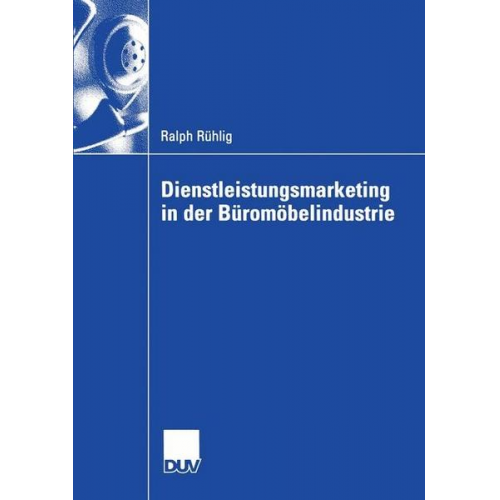 Ralph Rühlig

Dienstleistungsmarketing in der Büromöbelindustrie

DUV